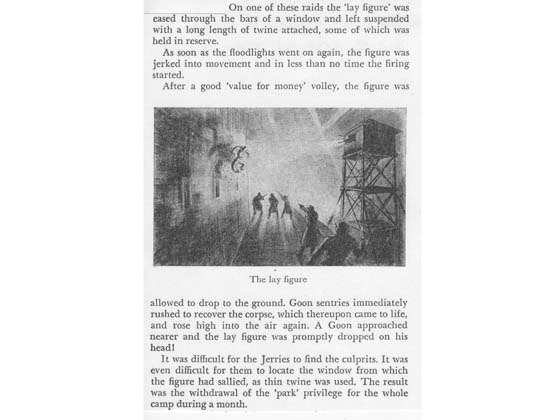 On one of these raids the 'lay figure' was eased through the bars of a window and left suspended with a long length of twine attached, some of which was held in reserve.

As soon as the floodlights went on again, the figure was jerked into movement and in less than no time the firing started.

After a good 'value for money' volley, the figure was

The lay figure

allowed to drop to the ground. Goon sentries immediately rushed to recover the corpse, which thereupon came to life, and rose high into the air again. A Goon approached nearer and the lay figure was promptly dropped on his head!

It was difficult for the Jerries to find the culprits. It was even difficult for them to locate the window from which the figure had sallied, as thin twine was used. The result was the withdrawal of the 'park' privilege for the whole camp during a month.